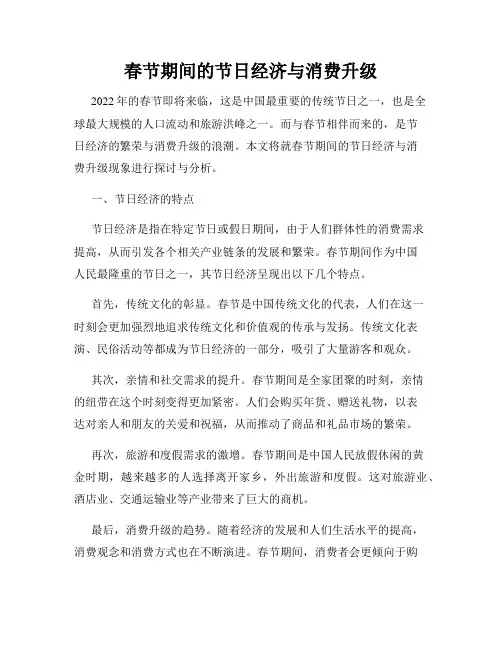 春节期间的节日经济与消费升级

2022年的春节即将来临，这是中国最重要的传统节日之一，也是全球最大规模的人口流动和旅游洪峰之一。而与春节相伴而来的，是节日经济的繁荣与消费升级的浪潮。本文将就春节期间的节日经济与消费升级现象进行探讨与分析。

一、节日经济的特点

节日经济是指在特定节日或假日期间，由于人们群体性的消费需求提高，从而引发各个相关产业链条的发展和繁荣。春节期间作为中国人民最隆重的节日之一，其节日经济呈现出以下几个特点。

首先，传统文化的彰显。春节是中国传统文化的代表，人们在这一时刻会更加强烈地追求传统文化和价值观的传承与发扬。传统文化表演、民俗活动等都成为节日经济的一部分，吸引了大量游客和观众。

其次，亲情和社交需求的提升。春节期间是全家团聚的时刻，亲情的纽带在这个时刻变得更加紧密。人们会购买年货、赠送礼物，以表达对亲人和朋友的关爱和祝福，从而推动了商品和礼品市场的繁荣。

再次，旅游和度假需求的激增。春节期间是中国人民放假休闲的黄金时期，越来越多的人选择离开家乡，外出旅游和度假。这对旅游业、酒店业、交通运输业等产业带来了巨大的商机。

最后，消费升级的趋势。随着经济的发展和人们生活水平的提高，消费观念和消费方式也在不断演进。春节期间，消费者会更倾向于购